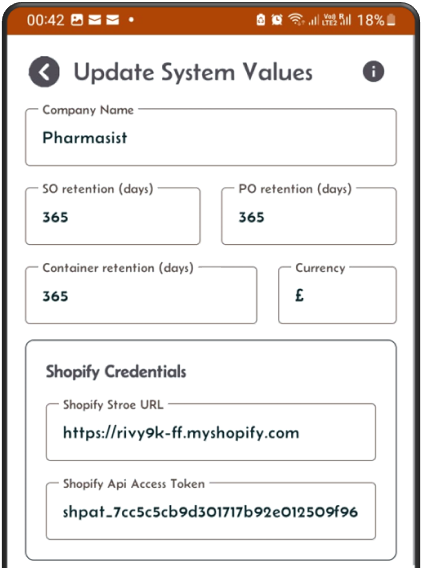 00:42 • 18%

Update System Values

Company Name
Pharmasist

SO retention (days)
365

PO retention (days)
365

Container retention (days)
365

Currency
£

Shopify Credentials

Shopify Stroe URL
https://rivy9k-ff.myshopify.com

Shopify Api Access Token
shpat_7cc5c5cb9d301717b92e012509f96